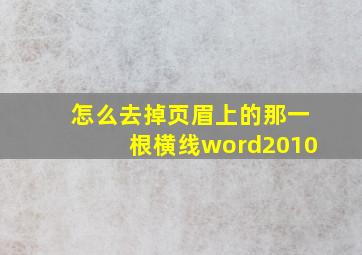 怎么去掉页眉上的那一根横线word2010